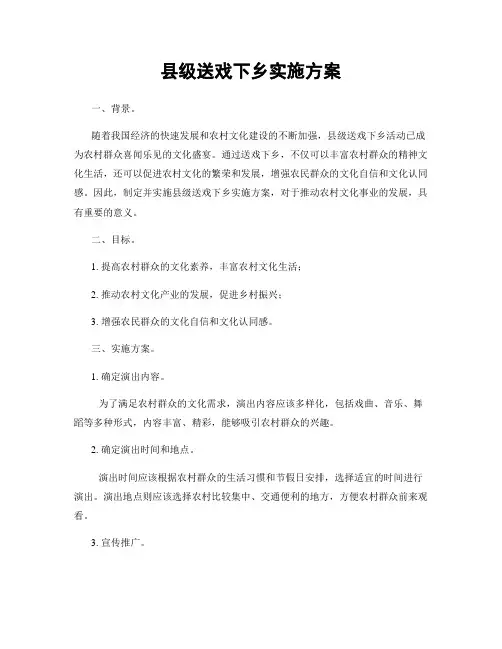 县级送戏下乡实施方案

一、背景。

随着我国经济的快速发展和农村文化建设的不断加强，县级送戏下乡活动已成为农村群众喜闻乐见的文化盛宴。通过送戏下乡，不仅可以丰富农村群众的精神文化生活，还可以促进农村文化的繁荣和发展，增强农民群众的文化自信和文化认同感。因此，制定并实施县级送戏下乡实施方案，对于推动农村文化事业的发展，具有重要的意义。

二、目标。

1. 提高农村群众的文化素养，丰富农村文化生活；

2. 推动农村文化产业的发展，促进乡村振兴；

3. 增强农民群众的文化自信和文化认同感。

三、实施方案。

1. 确定演出内容。

为了满足农村群众的文化需求，演出内容应该多样化，包括戏曲、音乐、舞蹈等多种形式，内容丰富、精彩，能够吸引农村群众的兴趣。

2. 确定演出时间和地点。

演出时间应该根据农村群众的生活习惯和节假日安排，选择适宜的时间进行演出。演出地点则应该选择农村比较集中、交通便利的地方，方便农村群众前来观看。

3. 宣传推广。